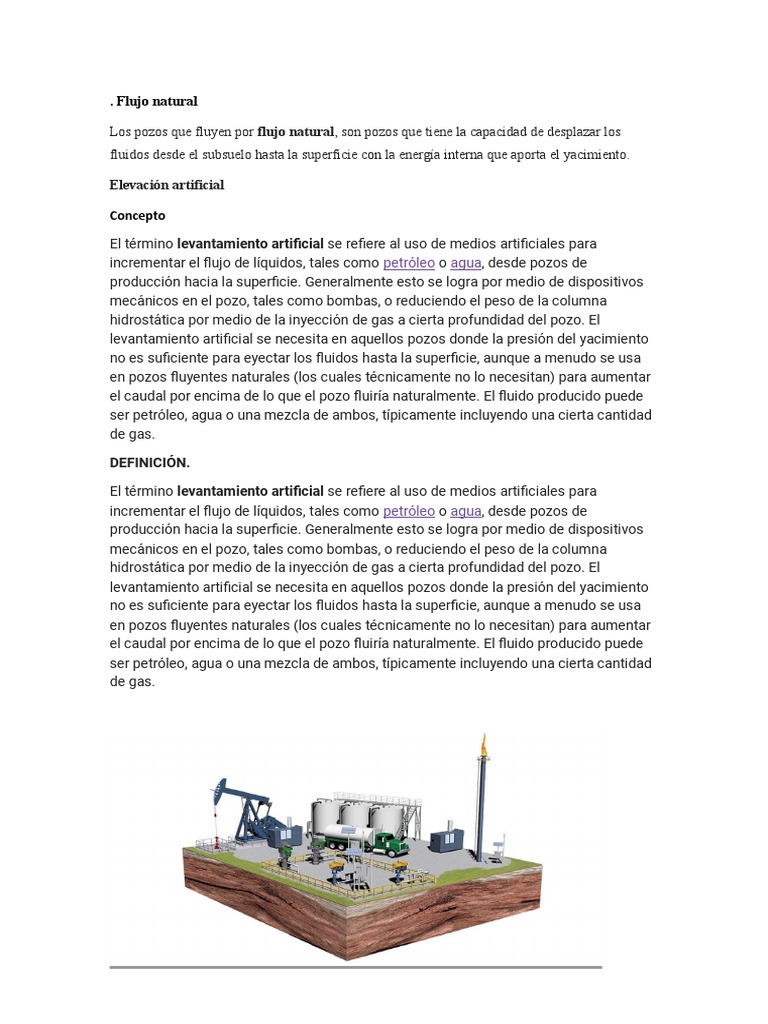 . Flujo natural

Los pozos que fluyen por flujo natural, son pozos que tiene la capacidad de desplazar los fluidos desde el subsuelo hasta la superficie con la energía interna que aporta el yacimiento.

Elevación artificial

Concepto

El término levantamiento artificial se refiere al uso de medios artificiales para incrementar el flujo de líquidos, tales como petróleo o agua, desde pozos de producción hacia la superficie. Generalmente esto se logra por medio de dispositivos mecánicos en el pozo, tales como bombas, o reduciendo el peso de la columna hidrostática por medio de la inyección de gas a cierta profundidad del pozo. El levantamiento artificial se necesita en aquellos pozos donde la presión del yacimiento no es suficiente para eyectar los fluidos hasta la superficie, aunque a menudo se usa en pozos fluyentes naturales (los cuales técnicamente no lo necesitan) para aumentar el caudal por encima de lo que el pozo fluiría naturalmente. El fluido producido puede ser petróleo, agua o una mezcla de ambos, típicamente incluyendo una cierta cantidad de gas.

DEFINICIÓN.

El término levantamiento artificial se refiere al uso de medios artificiales para incrementar el flujo de líquidos, tales como petróleo o agua, desde pozos de producción hacia la superficie. Generalmente esto se logra por medio de dispositivos mecánicos en el pozo, tales como bombas, o reduciendo el peso de la columna hidrostática por medio de la inyección de gas a cierta profundidad del pozo. El levantamiento artificial se necesita en aquellos pozos donde la presión del yacimiento no es suficiente para eyectar los fluidos hasta la superficie, aunque a menudo se usa en pozos fluyentes naturales (los cuales técnicamente no lo necesitan) para aumentar el caudal por encima de lo que el pozo fluiría naturalmente. El fluido producido puede ser petróleo, agua o una mezcla de ambos, típicamente incluyendo una cierta cantidad de gas.